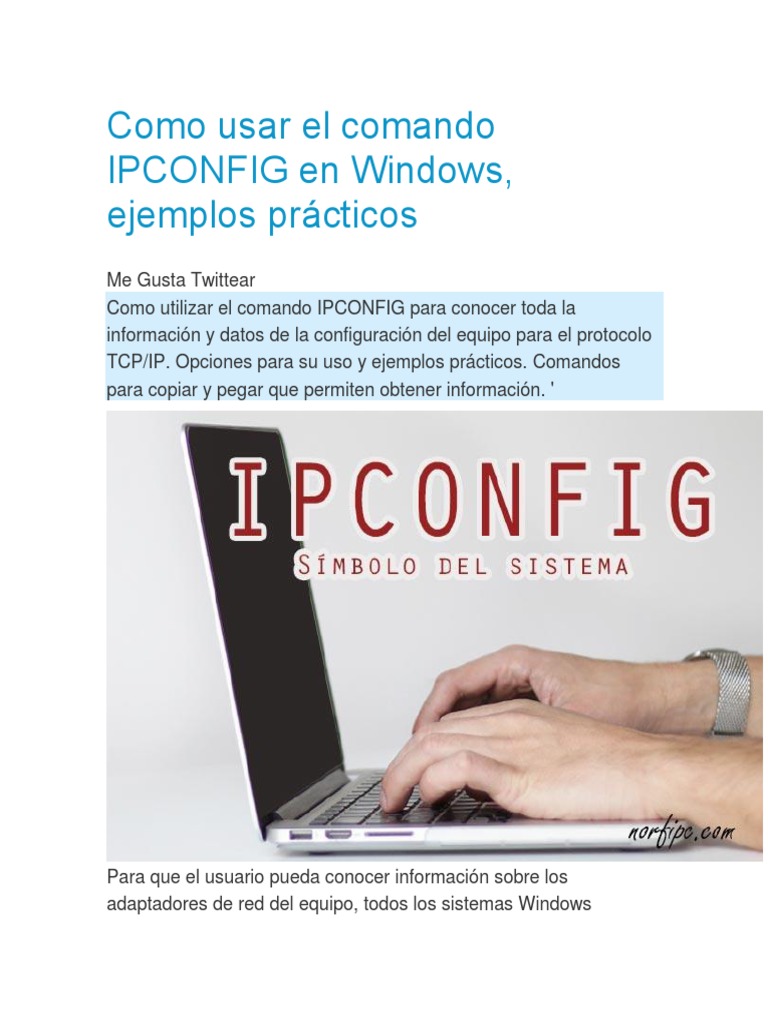 Como usar el comando IPCONFIG en Windows, ejemplos prácticos

Me Gusta Twittear

Como utilizar el comando IPCONFIG para conocer toda la información y datos de la configuración del equipo para el protocolo TCP/IP. Opciones para su uso y ejemplos prácticos. Comandos para copiar y pegar que permiten obtener información. '

IPCONFIG
SÍMBOLO DEL SISTEMA

norfipc.com

Para que el usuario pueda conocer información sobre los adaptadores de red del equipo, todos los sistemas Windows